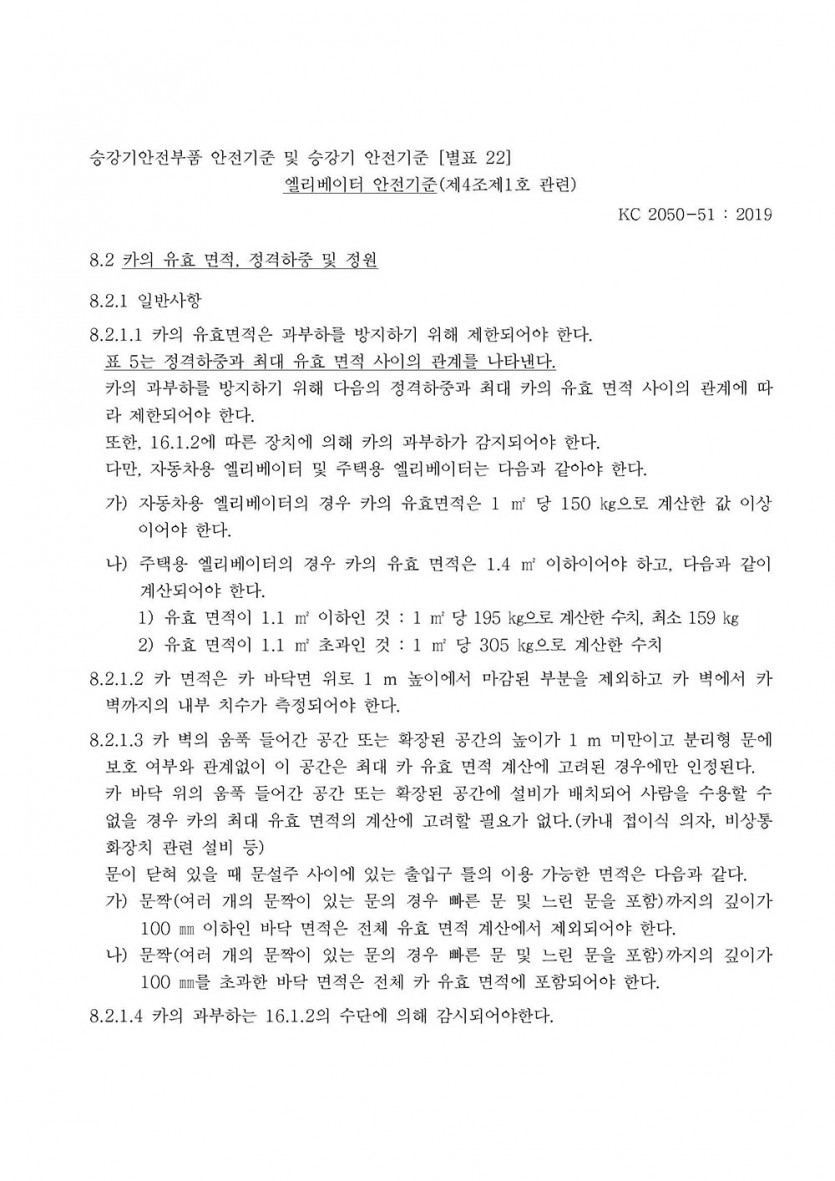 승강기안전부품 안전기준 및 승강기 안전기준 [별표 22]
엘리베이터 안전기준(제4조제1호 관련)

KC 2050-51 : 2019

8.2 카의 유효 면적, 정격하중 및 정원

8.2.1 일반사항

8.2.1.1 카의 유효면적은 과부하를 방지하기 위해 제한되어야 한다.
표 5는 정격하중과 최대 유효 면적 사이의 관계를 나타낸다.
카의 과부하를 방지하기 위해 다음의 정격하중과 최대 카의 유효 면적 사이의 관계에 따라 제한되어야 한다.
또한, 16.1.2에 따른 장치에 의해 카의 과부하가 감지되어야 한다.
다만, 자동차용 엘리베이터 및 주택용 엘리베이터는 다음과 같아야 한다.

가) 자동차용 엘리베이터의 경우 카의 유효면적은 1 ㎡ 당 150 ㎏으로 계산한 값 이상이어야 한다.

나) 주택용 엘리베이터의 경우 카의 유효 면적은 1.4 ㎡ 이하이어야 하고, 다음과 같이 계산되어야 한다.
1) 유효 면적이 1.1 ㎡ 이하인 것 : 1 ㎡ 당 195 ㎏으로 계산한 수치, 최소 159 ㎏
2) 유효 면적이 1.1 ㎡ 초과인 것 : 1 ㎡ 당 305 ㎏으로 계산한 수치

8.2.1.2 카 면적은 카 바닥면 위로 1 m 높이에서 마감된 부분을 제외하고 카 벽에서 카 벽까지의 내부 치수가 측정되어야 한다.

8.2.1.3 카 벽의 움푹 들어간 공간 또는 확장된 공간의 높이가 1 m 미만이고 분리형 문에 보호 여부와 관계없이 이 공간은 최대 카 유효 면적 계산에 고려된 경우에만 인정된다.
카 바닥 위의 움푹 들어간 공간 또는 확장된 공간에 설비가 배치되어 사람을 수용할 수 없을 경우 카의 최대 유효 면적의 계산에 고려할 필요가 없다.(카내 접이식 의자, 비상통화장치 관련 설비 등)
문이 닫혀 있을 때 문설주 사이에 있는 출입구 틀의 이용 가능한 면적은 다음과 같다.
가) 문짝(여러 개의 문짝이 있는 문의 경우 빠른 문 및 느린 문을 포함)까지의 깊이가 100 ㎜ 이하인 바닥 면적은 전체 유효 면적 계산에서 제외되어야 한다.
나) 문짝(여러 개의 문짝이 있는 문의 경우 빠른 문 및 느린 문을 포함)까지의 깊이가 100 ㎜를 초과한 바닥 면적은 전체 카 유효 면적에 포함되어야 한다.

8.2.1.4 카의 과부하는 16.1.2의 수단에 의해 감시되어야한다.